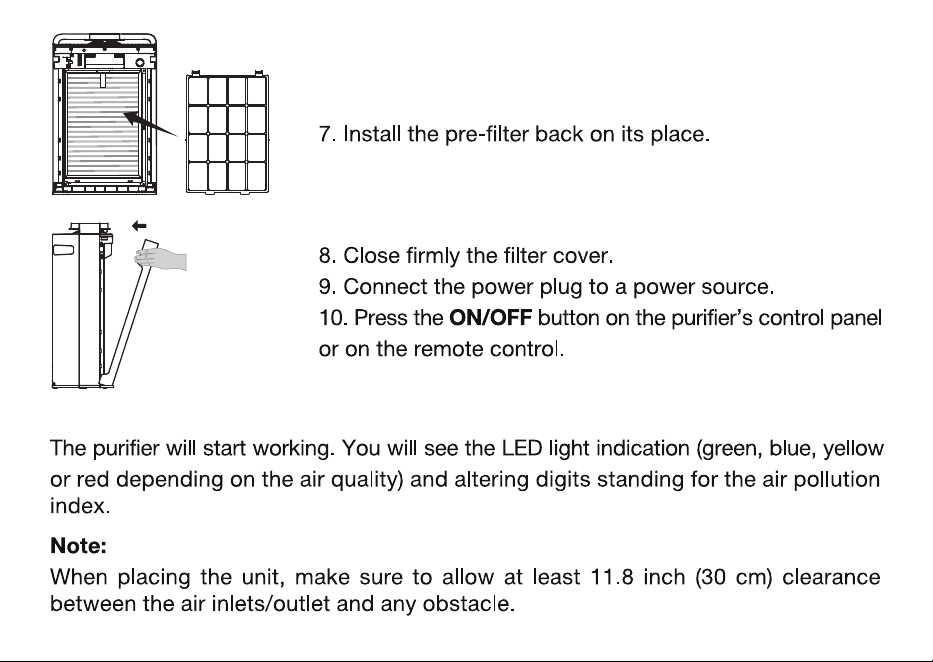 7. Install the pre-filter back on its place.

8. Close firmly the filter cover.
9. Connect the power plug to a power source.
10. Press the ON/OFF button on the purifier's control panel or on the remote control.

The purifier will start working. You will see the LED light indication (green, blue, yellow or red depending on the air quality) and altering digits standing for the air pollution index.

Note:
When placing the unit, make sure to allow at least 11.8 inch (30 cm) clearance between the air inlets/outlet and any obstacle.